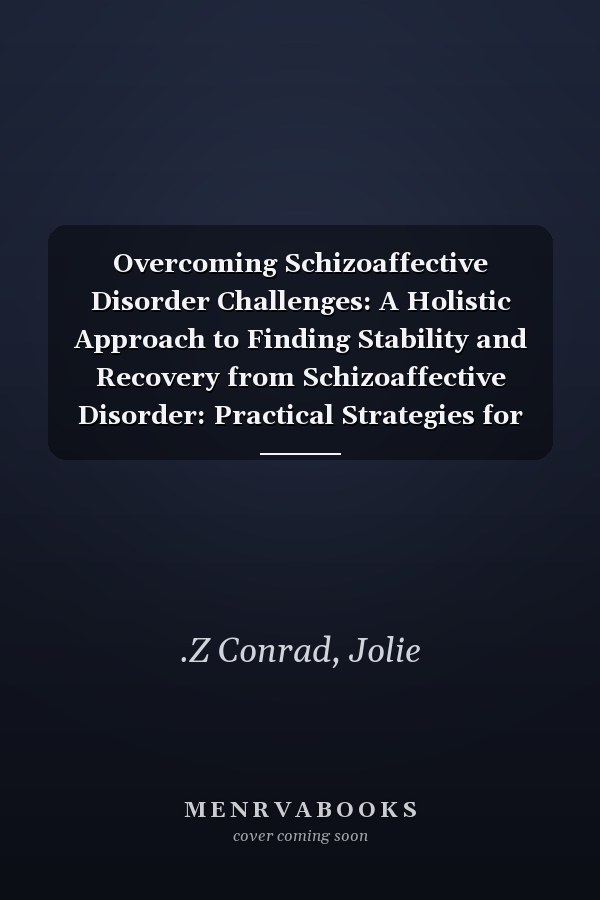 Overcoming Schizoaffective Disorder Challenges: A Holistic Approach to Finding Stability and Recovery from Schizoaffective Disorder: Practical Strategies for

.Z Conrad, Jolie

MENRVABOOKS
cover coming soon